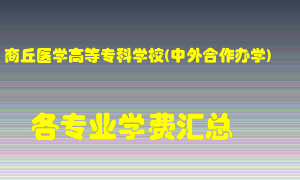 商丘医学高等专科学校(中外合作办学)

各专业学费汇总